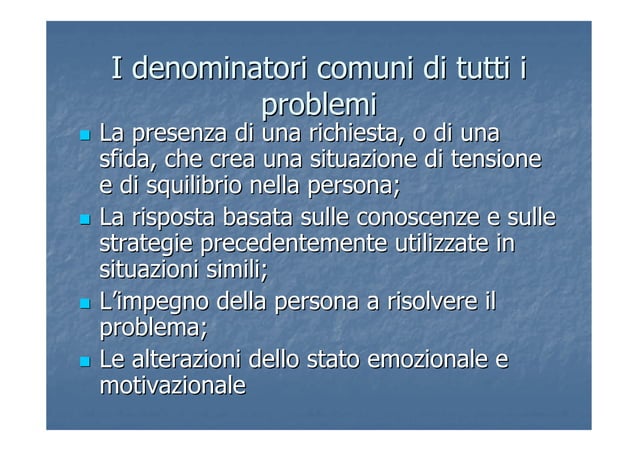 I denominatori comuni di tutti i problemi

• La presenza di una richiesta, o di una sfida, che crea una situazione di tensione e di squilibrio nella persona;
• La risposta basata sulle conoscenze e sulle strategie precedentemente utilizzate in situazioni simili;
• L'impegno della persona a risolvere il problema;
• Le alterazioni dello stato emozionale e motivazionale